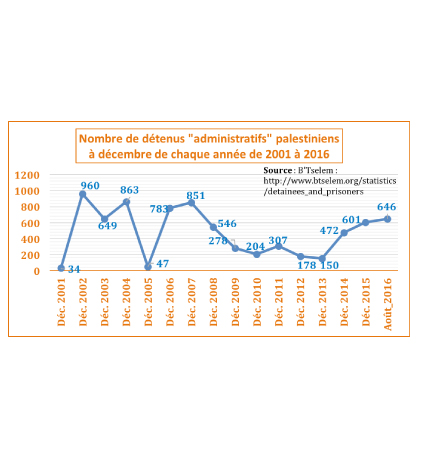 Nombre de détenus "administratifs" palestiniens à décembre de chaque année de 2001 à 2016

Source : B'Tselem : http://www.btselem.org/statistics/detainees_and_prisoners

1200
1000
800
600
400
200
0

34
960
649
863
47
783
851
546
278
204
307
178
150
472
601
646

Déc. 2001
Déc. 2002
Déc. 2003
Déc. 2004
Déc. 2005
Déc. 2006
Déc. 2007
Déc. 2008
Déc. 2009
Déc. 2010
Déc. 2011
Déc. 2012
Déc. 2013
Déc. 2014
Déc. 2015
Août_2016